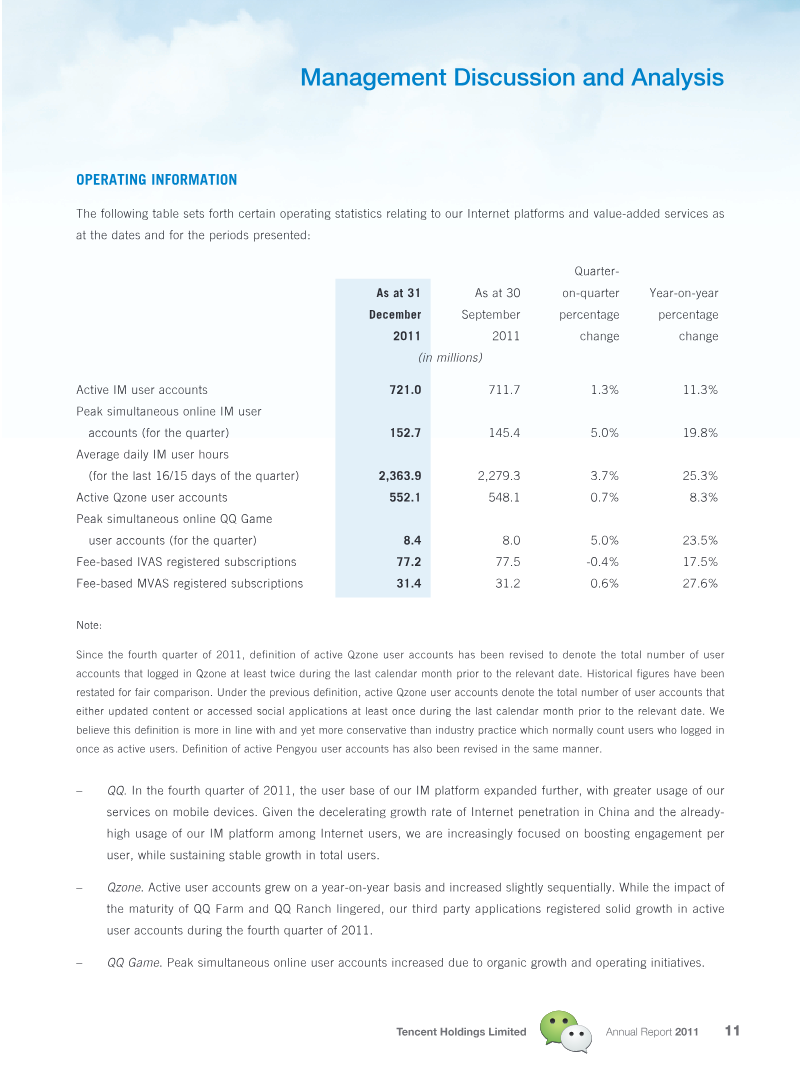 Management Discussion and Analysis

OPERATING INFORMATION

The following table sets forth certain operating statistics relating to our Internet platforms and value-added services as at the dates and for the periods presented:

| | As at 31 December 2011 | As at 30 September 2011 | Quarter-on-quarter percentage change | Year-on-year percentage change |
|---|---|---|---|---|
| | (in millions) | | | |
| Active IM user accounts | 721.0 | 711.7 | 1.3% | 11.3% |
| Peak simultaneous online IM user accounts (for the quarter) | 152.7 | 145.4 | 5.0% | 19.8% |
| Average daily IM user hours (for the last 16/15 days of the quarter) | 2,363.9 | 2,279.3 | 3.7% | 25.3% |
| Active Qzone user accounts | 552.1 | 548.1 | 0.7% | 8.3% |
| Peak simultaneous online QQ Game user accounts (for the quarter) | 8.4 | 8.0 | 5.0% | 23.5% |
| Fee-based IVAS registered subscriptions | 77.2 | 77.5 | -0.4% | 17.5% |
| Fee-based MVAS registered subscriptions | 31.4 | 31.2 | 0.6% | 27.6% |

Note:

Since the fourth quarter of 2011, definition of active Qzone user accounts has been revised to denote the total number of user accounts that logged in Qzone at least twice during the last calendar month prior to the relevant date. Historical figures have been restated for fair comparison. Under the previous definition, active Qzone user accounts denote the total number of user accounts that either updated content or accessed social applications at least once during the last calendar month prior to the relevant date. We believe this definition is more in line with and yet more conservative than industry practice which normally count users who logged in once as active users. Definition of active Pengyou user accounts has also been revised in the same manner.

– QQ. In the fourth quarter of 2011, the user base of our IM platform expanded further, with greater usage of our services on mobile devices. Given the decelerating growth rate of Internet penetration in China and the already-high usage of our IM platform among Internet users, we are increasingly focused on boosting engagement per user, while sustaining stable growth in total users.

– Qzone. Active user accounts grew on a year-on-year basis and increased slightly sequentially. While the impact of the maturity of QQ Farm and QQ Ranch lingered, our third party applications registered solid growth in active user accounts during the fourth quarter of 2011.

– QQ Game. Peak simultaneous online user accounts increased due to organic growth and operating initiatives.

Tencent Holdings Limited Annual Report 2011 11